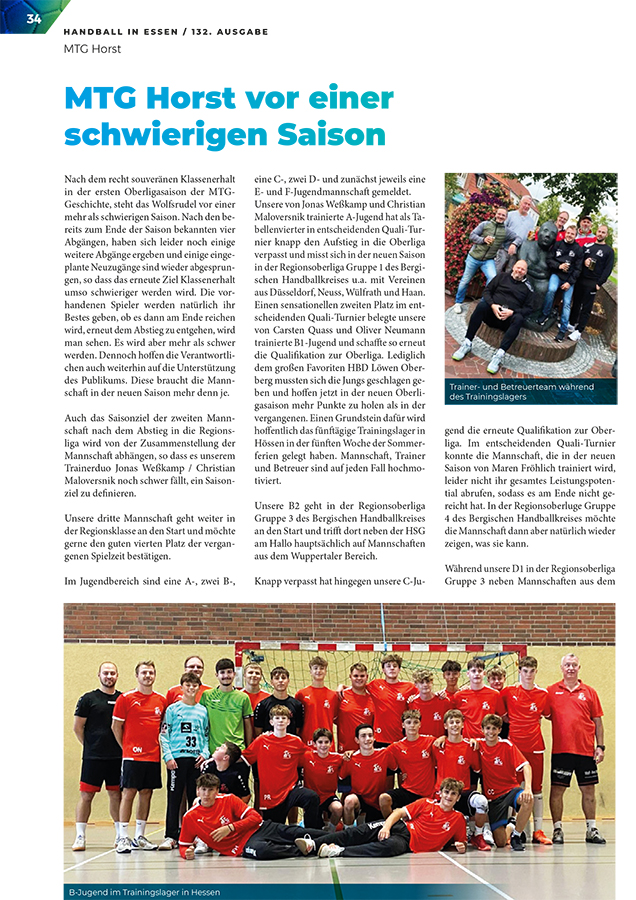 34

HANDBALL IN ESSEN / 132. AUSGABE

MTG Horst

MTG Horst vor einer schwierigen Saison

Nach dem recht souveränen Klassenerhalt in der ersten Oberligasaison der MTG-Geschichte, steht das Wolfsrudel vor einer mehr als schwierigen Saison. Nach den bereits zum Ende der Saison bekannten vier Abgängen, haben sich leider noch einige weitere Abgänge ergeben und einige eingeplante Neuzugänge sind wieder abgesprungen, so dass das erneute Ziel Klassenerhalt umso schwieriger werden wird. Die vorhandenen Spieler werden natürlich ihr Bestes geben, ob es dann am Ende reichen wird, erneut dem Abstieg zu entgehen, wird man sehen. Es wird aber mehr als schwer werden. Dennoch hoffen die Verantwortlichen auch weiterhin auf die Unterstützung des Publikums. Diese braucht die Mannschaft in der neuen Saison mehr denn je.

Auch das Saisonziel der zweiten Mannschaft nach dem Abstieg in die Regionsliga wird von der Zusammenstellung der Mannschaft abhängen, so dass es unserem Trainerduo Jonas Weßkamp / Christian Maloversnik noch schwer fällt, ein Saisonziel zu definieren.

Unsere dritte Mannschaft geht weiter in der Regionsklasse an den Start und möchte gerne den guten vierten Platz der vergangenen Spielzeit bestätigen.

Im Jugendbereich sind eine A-, zwei B-, eine C-, zwei D- und zunächst jeweils eine E- und F-Jugendmannschaft gemeldet. Unsere von Jonas Weßkamp und Christian Maloversnik trainierte A-Jugend hat als Tabellenvierter in entscheidenden Quali-Turnier knapp den Aufstieg in die Oberliga verpasst und misst sich in der neuen Saison in der Regionsoberliga Gruppe 1 des Bergischen Handballkreises u.a. mit Vereinen aus Düsseldorf, Neuss, Wülfrath und Haan. Einen sensationellen zweiten Platz im entscheidenden Quali-Turnier belegte unsere von Carsten Quass und Oliver Neumann trainierte B1-Jugend und schaffte so erneut die Qualifikation zur Oberliga. Lediglich dem großen Favoriten HBD Löwen Oberberg mussten sich die Jungs geschlagen geben und hoffen jetzt in der neuen Oberligasaison mehr Punkte zu holen als in der vergangenen. Einen Grundstein dafür wird hoffentlich das fünftägige Trainingslager in Hössen in der fünften Woche der Sommerferien gelegt haben. Mannschaft, Trainer und Betreuer sind auf jeden Fall hochmotiviert.

Unsere B2 geht in der Regionsoberliga Gruppe 3 des Bergischen Handballkreises an den Start und trifft dort neben der HSG am Hallo hauptsächlich auf Mannschaften aus dem Wuppertaler Bereich.

Knapp verpasst hat hingegen unsere C-Jugend die erneute Qualifikation zur Oberliga. Im entscheidenden Quali-Turnier konnte die Mannschaft, die in der neuen Saison von Maren Fröhlich trainiert wird, leider nicht ihr gesamtes Leistungspotential abrufen, sodass es am Ende nicht gereicht hat. In der Regionsoberluge Gruppe 4 des Bergischen Handballkreises möchte die Mannschaft dann aber natürlich wieder zeigen, was sie kann.

Während unsere D1 in der Regionsoberliga Gruppe 3 neben Mannschaften aus dem

Trainer- und Betreuerteam während des Trainingslagers

B-Jugend im Trainingslager in Hessen